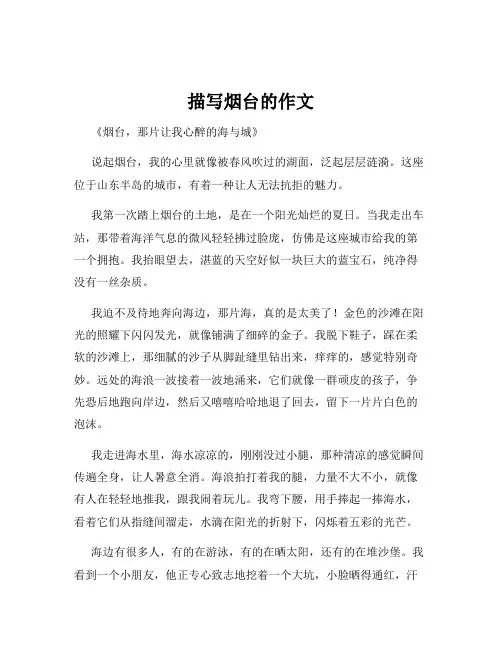 描写烟台的作文

《烟台，那片让我心醉的海与城》

说起烟台，我的心里就像被春风吹过的湖面，泛起层层涟漪。这座位于山东半岛的城市，有着一种让人无法抗拒的魅力。

我第一次踏上烟台的土地，是在一个阳光灿烂的夏日。当我走出车站，那带着海洋气息的微风轻轻拂过脸庞，仿佛是这座城市给我的第一个拥抱。我抬眼望去，湛蓝的天空好似一块巨大的蓝宝石，纯净得没有一丝杂质。

我迫不及待地奔向海边，那片海，真的是太美了！金色的沙滩在阳光的照耀下闪闪发光，就像铺满了细碎的金子。我脱下鞋子，踩在柔软的沙滩上，那细腻的沙子从脚趾缝里钻出来，痒痒的，感觉特别奇妙。远处的海浪一波接着一波地涌来，它们就像一群顽皮的孩子，争先恐后地跑向岸边，然后又嘻嘻哈哈地退了回去，留下一片片白色的泡沫。

我走进海水里，海水凉凉的，刚刚没过小腿，那种清凉的感觉瞬间传遍全身，让人暑意全消。海浪拍打着我的腿，力量不大不小，就像有人在轻轻地推我，跟我闹着玩儿。我弯下腰，用手捧起一捧海水，看着它们从指缝间溜走，水滴在阳光的折射下，闪烁着五彩的光芒。

海边有很多人，有的在游泳，有的在晒太阳，还有的在堆沙堡。我看到一个小朋友，他正专心致志地挖着一个大坑，小脸晒得通红，汗